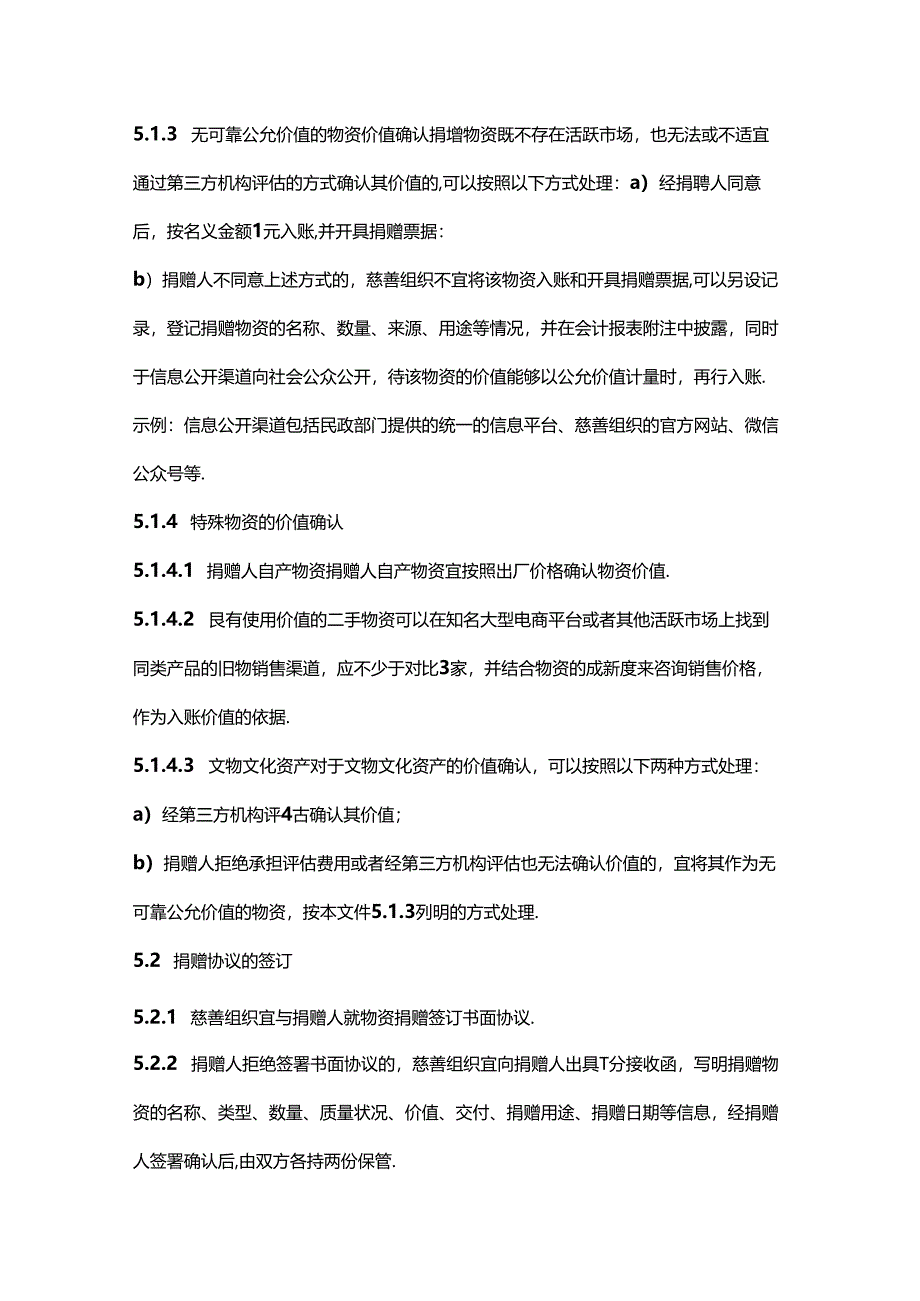 5.1.3 无可靠公允价值的物资价值确认捐增物资既不存在活跃市场，也无法或不适宜通过第三方机构评估的方式确认其价值的,可以按照以下方式处理：a）经捐聘人同意后，按名义金额1元入账,并开具捐赠票据：

b）捐赠人不同意上述方式的，慈善组织不宜将该物资入账和开具捐赠票据,可以另设记录，登记捐赠物资的名称、数量、来源、用途等情况，并在会计报表附注中披露，同时于信息公开渠道向社会公众公开，待该物资的价值能够以公允价值计量时，再行入账.

示例：信息公开渠道包括民政部门提供的统一的信息平台、慈善组织的官方网站、微信公众号等.

5.1.4 特殊物资的价值确认

5.1.4.1 捐赠人自产物资捐赠人自产物资宜按照出厂价格确认物资价值.

5.1.4.2 艮有使用价值的二手物资可以在知名大型电商平台或者其他活跃市场上找到同类产品的旧物销售渠道，应不少于对比3家，并结合物资的成新度来咨询销售价格，作为入账价值的依据.

5.1.4.3 文物文化资产对于文物文化资产的价值确认，可以按照以下两种方式处理：

a）经第三方机构评4古确认其价值；

b）捐赠人拒绝承担评估费用或者经第三方机构评估也无法确认价值的，宜将其作为无可靠公允价值的物资，按本文件5.1.3列明的方式处理.

5.2 捐赠协议的签订

5.2.1 慈善组织宜与捐赠人就物资捐赠签订书面协议.

5.2.2 捐赠人拒绝签署书面协议的，慈善组织宜向捐赠人出具T分接收函，写明捐赠物资的名称、类型、数量、质量状况、价值、交付、捐赠用途、捐赠日期等信息，经捐赠人签署确认后,由双方各持两份保管.